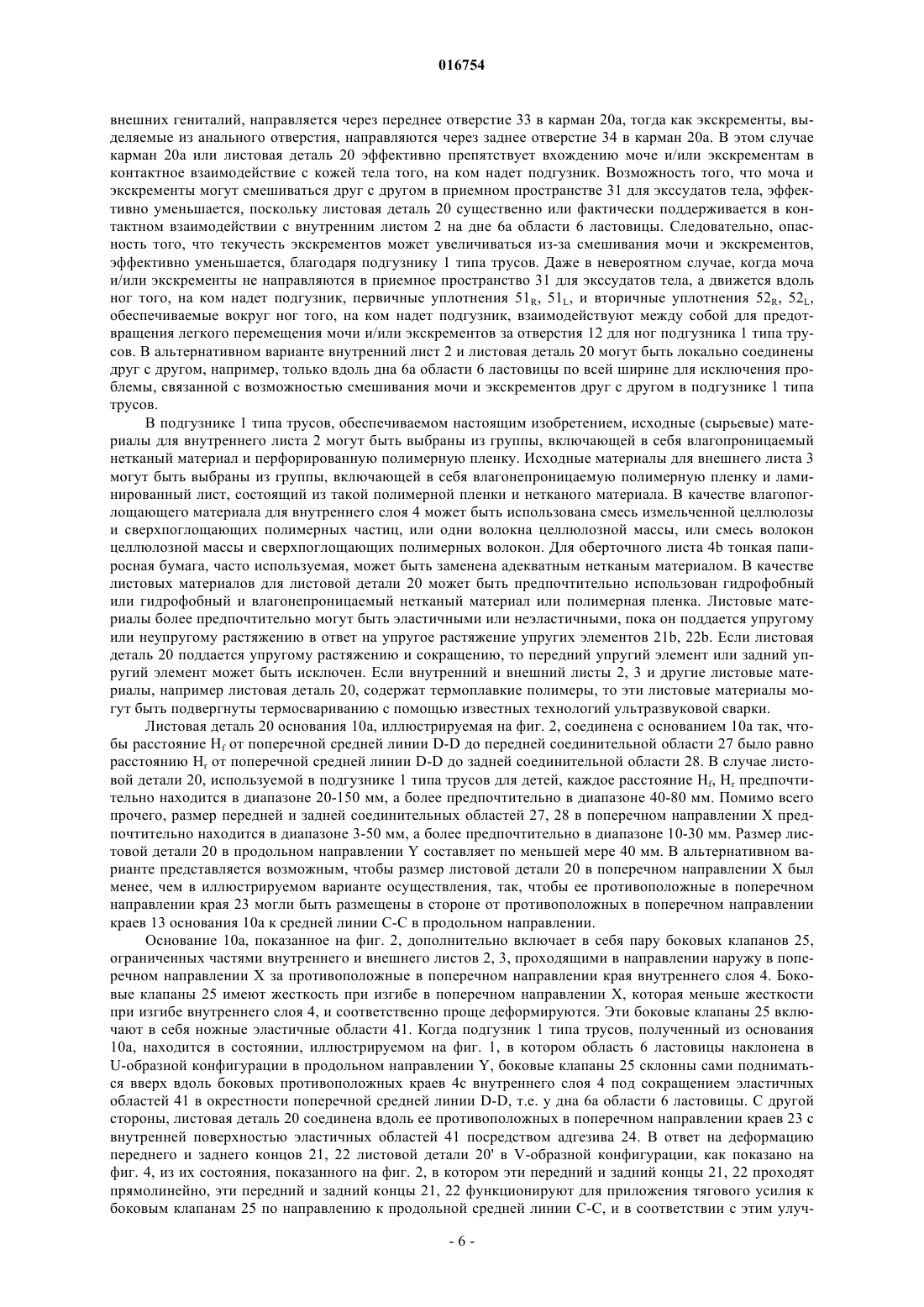 016754

внешних гениталий, направляется через переднее отверстие 33 в карман 20a, тогда как экскременты, выделяемые из анального отверстия, направляются через заднее отверстие 34 в карман 20a. В этом случае карман 20a или листовая деталь 20 эффективно препятствует вхождению моче и/или экскрементам в контактное взаимодействие с кожей тела того, на ком надет подгузник. Возможность того, что моча и экскременты могут смешиваться друг с другом в приемном пространстве 31 для экссудатов тела, эффективно уменьшается, поскольку листовая деталь 20 существенно или фактически поддерживается в контактном взаимодействии с внутренним листом 2 на дне 6a области 6 ластовицы. Следовательно, опасность того, что текучесть экскрементов может увеличиваться из-за смешивания мочи и экскрементов, эффективно уменьшается, благодаря подгузнику 1 типа трусов. Даже в невероятном случае, когда моча и/или экскременты не направляются в приемное пространство 31 для экссудатов тела, а движется вдоль ног того, на ком надет подгузник, первичные уплотнения $51_R$, $51_L$, и вторичные уплотнения $52_R$, $52_L$, обеспечиваемые вокруг ног того, на ком надет подгузник, взаимодействуют между собой для предотвращения легкого перемещения мочи и/или экскрементов за отверстия 12 для ног подгузника 1 типа трусов. В альтернативном варианте внутренний лист 2 и листовая деталь 20 могут быть локально соединены друг с другом, например, только вдоль дна 6a области 6 ластовицы по всей ширине для исключения проблемы, связанной с возможностью смешивания мочи и экскрементов друг с другом в подгузнике 1 типа трусов.

В подгузнике 1 типа трусов, обеспечиваемом настоящим изобретением, исходные (сырьевые) материалы для внутреннего листа 2 могут быть выбраны из группы, включающей в себя влагопроницаемый нетканый материал и перфорированную полимерную пленку. Исходные материалы для внешнего листа 3 могут быть выбраны из группы, включающей в себя влагонепроницаемую полимерную пленку и ламинированный лист, состоящий из такой полимерной пленки и нетканого материала. В качестве влагопоглощающего материала для внутреннего слоя 4 может быть использована смесь измельченной целлюлозы и сверхпоглощающих полимерных частиц, или одни волокна целлюлозной массы, или смесь волокон целлюлозной массы и сверхпоглощающих полимерных волокон. Для оберточного листа 4b тонкая папиросная бумага, часто используемая, может быть заменена адекватным нетканым материалом. В качестве листовых материалов для листовой детали 20 может быть предпочтительно использован гидрофобный или гидрофобный и влагонепроницаемый нетканый материал или полимерная пленка. Листовые материалы более предпочтительно могут быть эластичными или неэластичными, пока он поддается упругому или неупругому растяжению в ответ на упругое растяжение упругих элементов 21b, 22b. Если листовая деталь 20 поддается упругому растяжению и сокращению, то передний упругий элемент или задний упругий элемент может быть исключен. Если внутренний и внешний листы 2, 3 и другие листовые материалы, например листовая деталь 20, содержат термоплавкие полимеры, то эти листовые материалы могут быть подвергнуты термосвариванию с помощью известных технологий ультразвуковой сварки.

Листовая деталь 20 основания 10a, иллюстрируемая на фиг. 2, соединена с основанием 10a так, чтобы расстояние $H_f$ от поперечной средней линии D-D до передней соединительной области 27 было равно расстоянию $H_r$ от поперечной средней линии D-D до задней соединительной области 28. В случае листовой детали 20, используемой в подгузнике 1 типа трусов для детей, каждое расстояние $H_f$, $H_r$ предпочтительно находится в диапазоне 20-150 мм, а более предпочтительно в диапазоне 40-80 мм. Помимо всего прочего, размер передней и задней соединительных областей 27, 28 в поперечном направлении X предпочтительно находится в диапазоне 3-50 мм, а более предпочтительно в диапазоне 10-30 мм. Размер листовой детали 20 в продольном направлении Y составляет по меньшей мере 40 мм. В альтернативном варианте представляется возможным, чтобы размер листовой детали 20 в поперечном направлении X был менее, чем в иллюстрируемом варианте осуществления, так, чтобы ее противоположные в поперечном направлении края 23 могли быть размещены в стороне от противоположных в поперечном направлении краев 13 основания 10a к средней линии C-C в продольном направлении.

Основание 10a, показанное на фиг. 2, дополнительно включает в себя пару боковых клапанов 25, ограниченных частями внутреннего и внешнего листов 2, 3, проходящими в направлении наружу в поперечном направлении X за противоположные в поперечном направлении края внутреннего слоя 4. Боковые клапаны 25 имеют жесткость при изгибе в поперечном направлении X, которая меньше жесткости при изгибе внутреннего слоя 4, и соответственно проще деформируются. Эти боковые клапаны 25 включают в себя ножные эластичные области 41. Когда подгузник 1 типа трусов, полученный из основания 10a, находится в состоянии, иллюстрируемом на фиг. 1, в котором область 6 ластовицы наклонена в U-образной конфигурации в продольном направлении Y, боковые клапаны 25 склонны сами подниматься вверх вдоль боковых противоположных краев 4c внутреннего слоя 4 под сокращением эластичных областей 41 в окрестности поперечной средней линии D-D, т.е. у дна 6a области 6 ластовицы. С другой стороны, листовая деталь 20 соединена вдоль ее противоположных в поперечном направлении краев 23 с внутренней поверхностью эластичных областей 41 посредством адгезива 24. В ответ на деформацию переднего и заднего концов 21, 22 листовой детали 20' в V-образной конфигурации, как показано на фиг. 4, из их состояния, показанного на фиг. 2, в котором эти передний и задний концы 21, 22 проходят прямолинейно, эти передний и задний концы 21, 22 функционируют для приложения тягового усилия к боковым клапанам 25 по направлению к продольной средней линии C-C, и в соответствии с этим улуч-

- 6 -